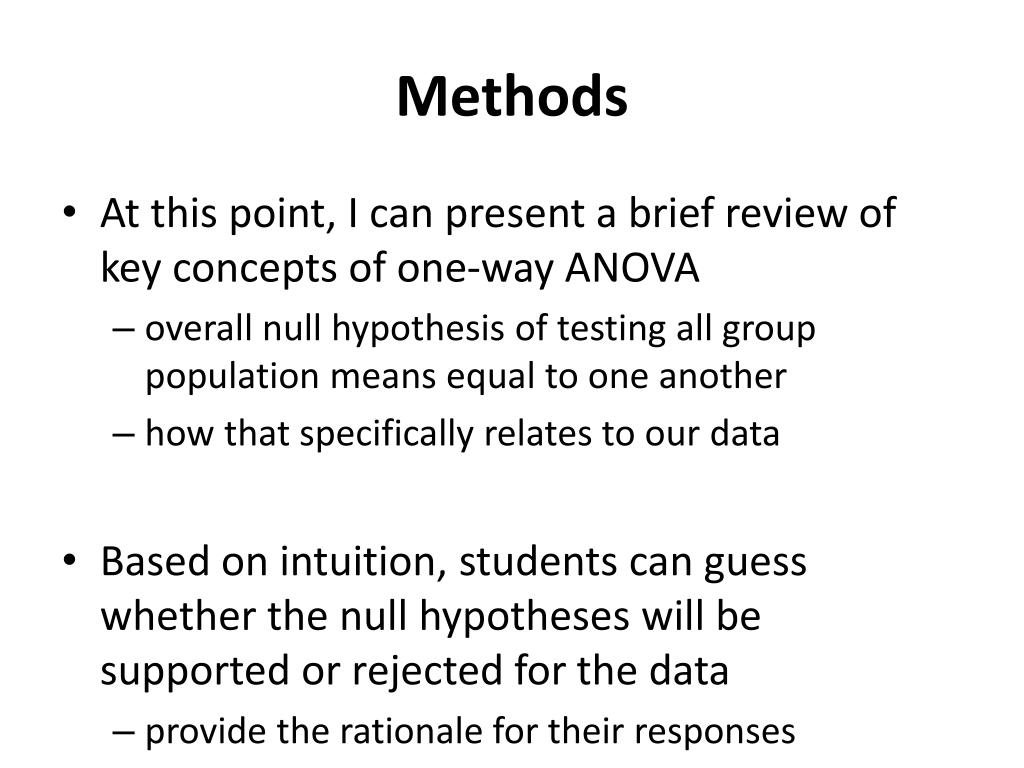 Methods

• At this point, I can present a brief review of key concepts of one-way ANOVA
– overall null hypothesis of testing all group population means equal to one another
– how that specifically relates to our data

• Based on intuition, students can guess whether the null hypotheses will be supported or rejected for the data
– provide the rationale for their responses